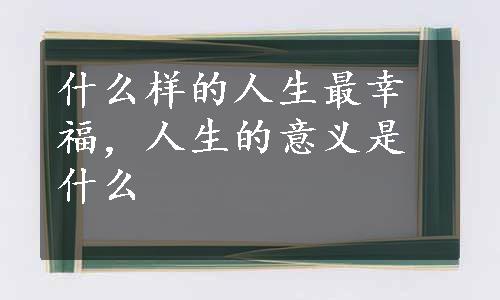 什么样的人生最幸福，人生的意义是什么